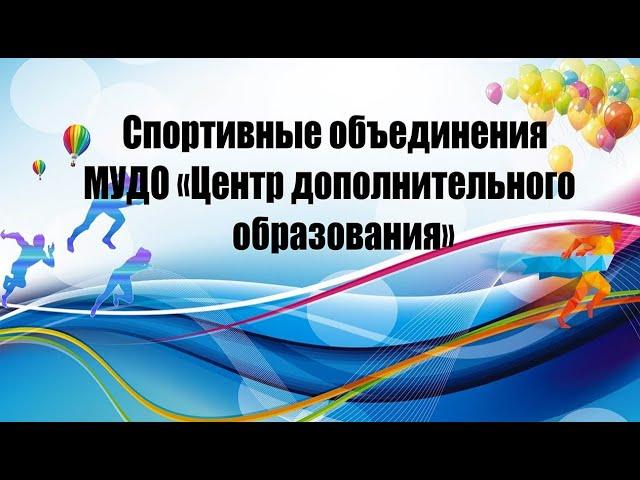 Спортивные объединения МУДО «Центр дополнительного образования»